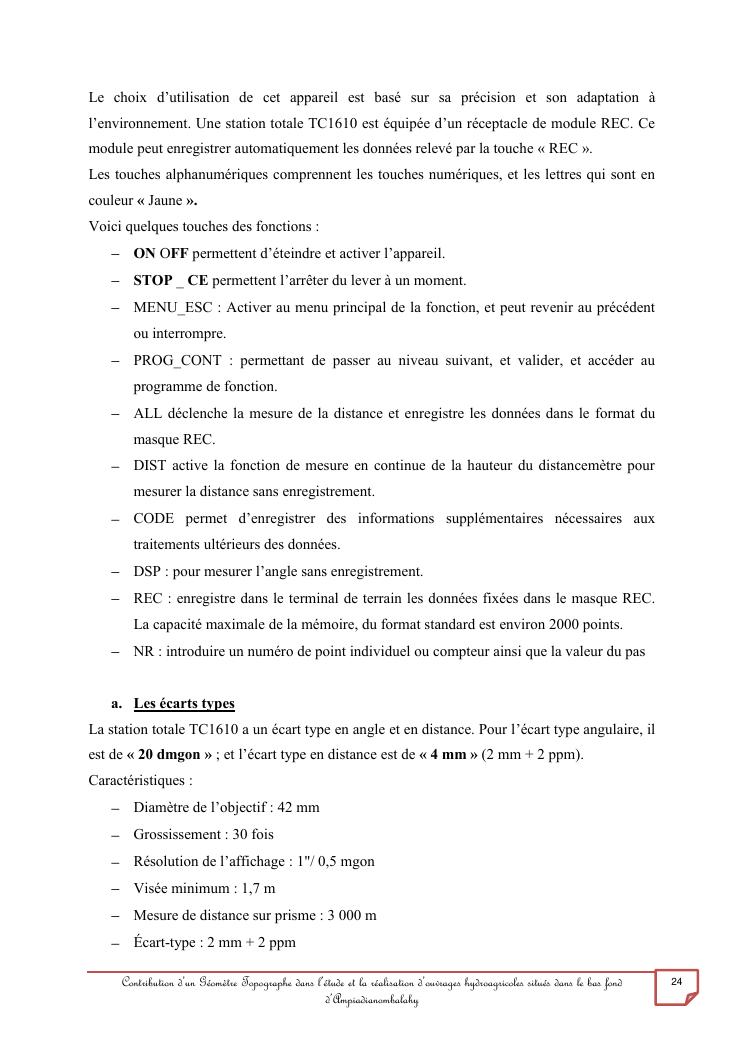 Le choix d'utilisation de cet appareil est basé sur sa précision et son adaptation à l'environnement. Une station totale TC1610 est équipée d'un réceptacle de module REC. Ce module peut enregistrer automatiquement les données relevé par la touche « REC ».
Les touches alphanumériques comprennent les touches numériques, et les lettres qui sont en couleur « Jaune ».
Voici quelques touches des fonctions :
– ON OFF permettent d'éteindre et activer l'appareil.
– STOP _ CE permettent l'arrêter du lever à un moment.
– MENU_ESC : Activer au menu principal de la fonction, et peut revenir au précédent ou interrompre.
– PROG_CONT : permettant de passer au niveau suivant, et valider, et accéder au programme de fonction.
– ALL déclenche la mesure de la distance et enregistre les données dans le format du masque REC.
– DIST active la fonction de mesure en continue de la hauteur du distancemètre pour mesurer la distance sans enregistrement.
– CODE permet d'enregistrer des informations supplémentaires nécessaires aux traitements ultérieurs des données.
– DSP : pour mesurer l'angle sans enregistrement.
– REC : enregistre dans le terminal de terrain les données fixées dans le masque REC. La capacité maximale de la mémoire, du format standard est environ 2000 points.
– NR : introduire un numéro de point individuel ou compteur ainsi que la valeur du pas

a. Les écarts types
La station totale TC1610 a un écart type en angle et en distance. Pour l'écart type angulaire, il est de « 20 dmgon » ; et l'écart type en distance est de « 4 mm » (2 mm + 2 ppm).
Caractéristiques :
– Diamètre de l'objectif : 42 mm
– Grossissement : 30 fois
– Résolution de l'affichage : 1"/ 0,5 mgon
– Visée minimum : 1,7 m
– Mesure de distance sur prisme : 3 000 m
– Écart-type : 2 mm + 2 ppm

Contribution d'un Géomètre Topographe dans l'étude et la réalisation d'ouvrages hydroagricoles situés dans le bas fond d'Ampiadianombalahy

24